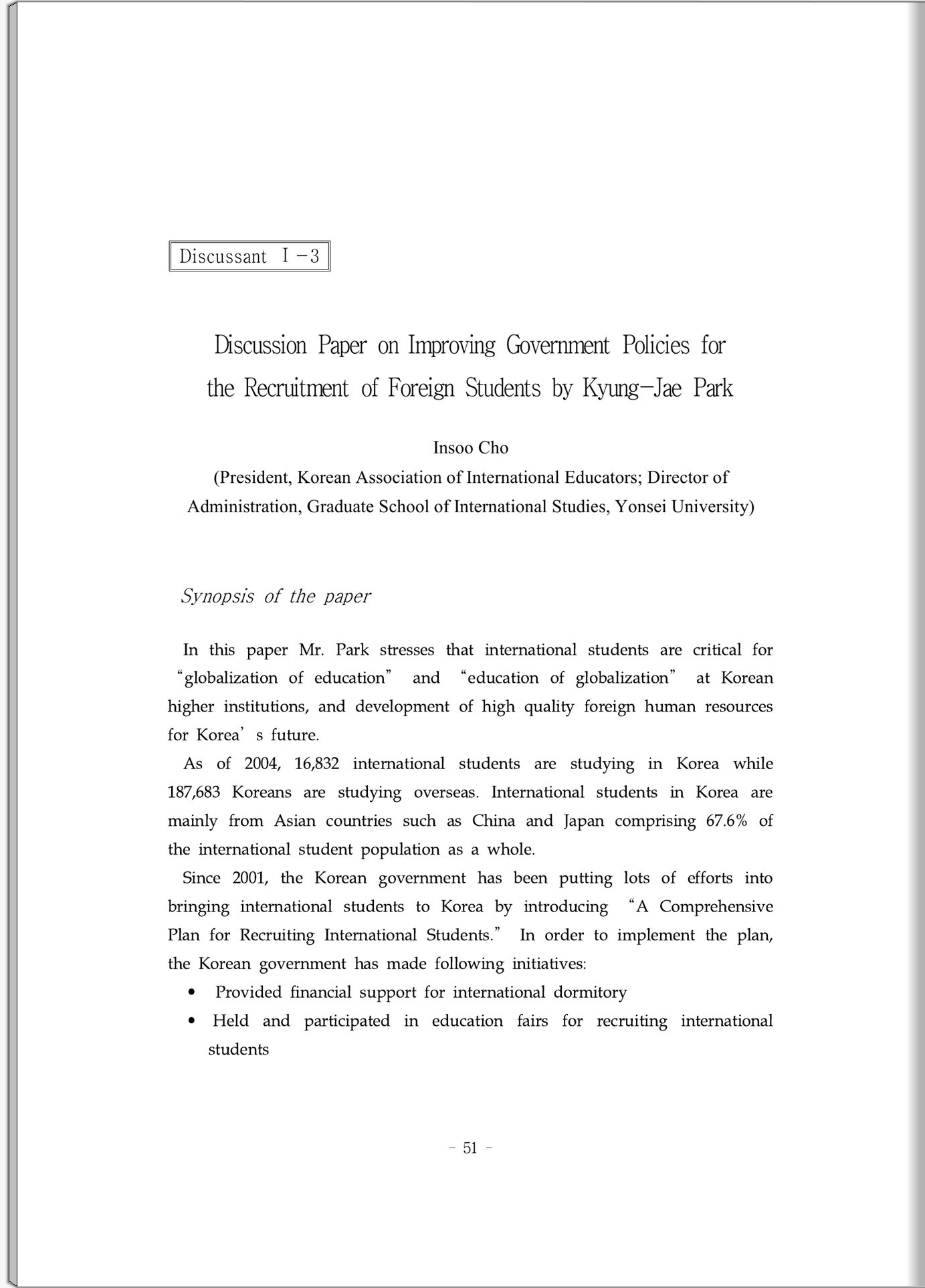 Discussant Ⅰ-3

Discussion Paper on Improving Government Policies for the Recruitment of Foreign Students by Kyung-Jae Park

Insoo Cho
(President, Korean Association of International Educators; Director of Administration, Graduate School of International Studies, Yonsei University)

Synopsis of the paper

In this paper Mr. Park stresses that international students are critical for “globalization of education” and “education of globalization” at Korean higher institutions, and development of high quality foreign human resources for Korea’s future.

As of 2004, 16,832 international students are studying in Korea while 187,683 Koreans are studying overseas. International students in Korea are mainly from Asian countries such as China and Japan comprising 67.6% of the international student population as a whole.

Since 2001, the Korean government has been putting lots of efforts into bringing international students to Korea by introducing “A Comprehensive Plan for Recruiting International Students.” In order to implement the plan, the Korean government has made following initiatives:

• Provided financial support for international dormitory
• Held and participated in education fairs for recruiting international students

- 51 -